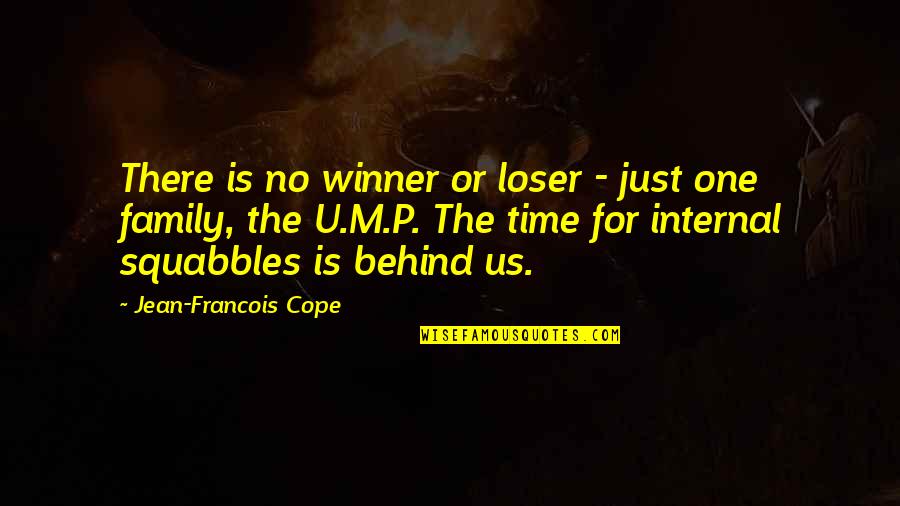 There is no winner or loser - just one family, the U.M.P. The time for internal squabbles is behind us.

- Jean-Francois Cope

WISEFAMOUSQUOTES.COM